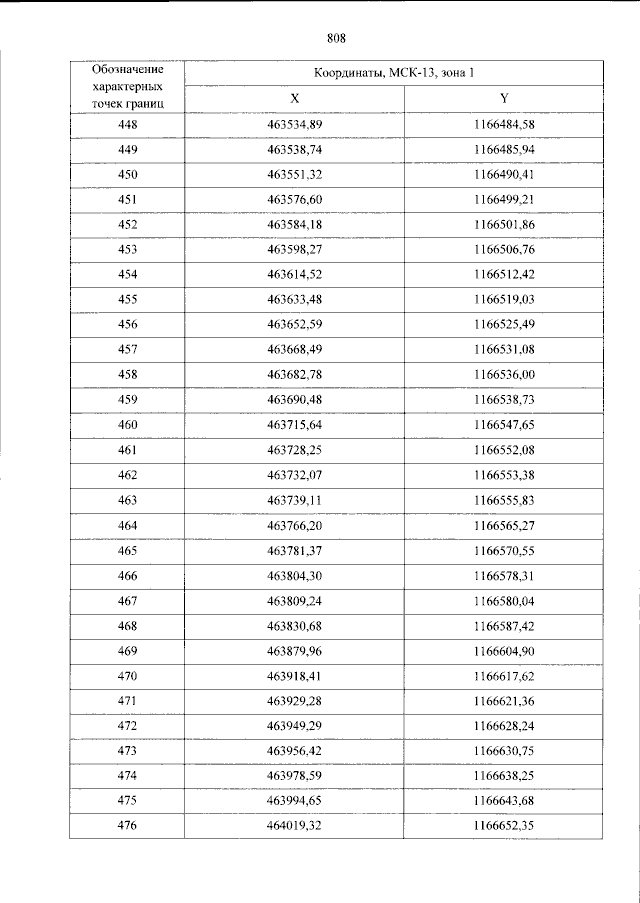 808

| Обозначение характерных точек границ | Координаты, МСК-13, зона 1 | |
|---|---|---|
| | X | Y |
| 448 | 463534,89 | 1166484,58 |
| 449 | 463538,74 | 1166485,94 |
| 450 | 463551,32 | 1166490,41 |
| 451 | 463576,60 | 1166499,21 |
| 452 | 463584,18 | 1166501,86 |
| 453 | 463598,27 | 1166506,76 |
| 454 | 463614,52 | 1166512,42 |
| 455 | 463633,48 | 1166519,03 |
| 456 | 463652,59 | 1166525,49 |
| 457 | 463668,49 | 1166531,08 |
| 458 | 463682,78 | 1166536,00 |
| 459 | 463690,48 | 1166538,73 |
| 460 | 463715,64 | 1166547,65 |
| 461 | 463728,25 | 1166552,08 |
| 462 | 463732,07 | 1166553,38 |
| 463 | 463739,11 | 1166555,83 |
| 464 | 463766,20 | 1166565,27 |
| 465 | 463781,37 | 1166570,55 |
| 466 | 463804,30 | 1166578,31 |
| 467 | 463809,24 | 1166580,04 |
| 468 | 463830,68 | 1166587,42 |
| 469 | 463879,96 | 1166604,90 |
| 470 | 463918,41 | 1166617,62 |
| 471 | 463929,28 | 1166621,36 |
| 472 | 463949,29 | 1166628,24 |
| 473 | 463956,42 | 1166630,75 |
| 474 | 463978,59 | 1166638,25 |
| 475 | 463994,65 | 1166643,68 |
| 476 | 464019,32 | 1166652,35 |